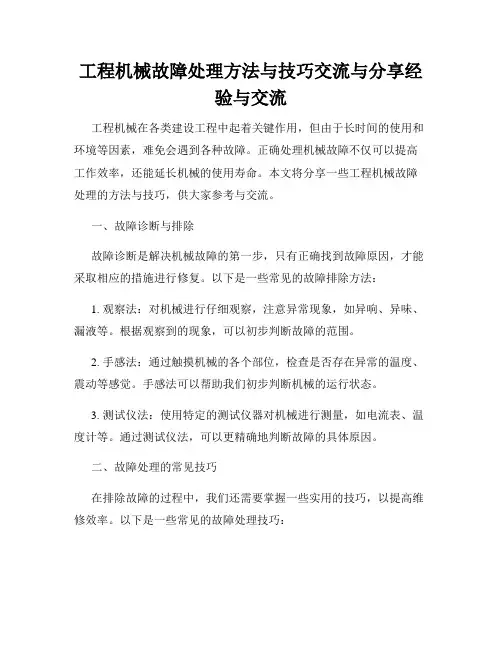 工程机械故障处理方法与技巧交流与分享经验与交流

工程机械在各类建设工程中起着关键作用，但由于长时间的使用和环境等因素，难免会遇到各种故障。正确处理机械故障不仅可以提高工作效率，还能延长机械的使用寿命。本文将分享一些工程机械故障处理的方法与技巧，供大家参考与交流。

一、故障诊断与排除

故障诊断是解决机械故障的第一步，只有正确找到故障原因，才能采取相应的措施进行修复。以下是一些常见的故障排除方法：

1. 观察法：对机械进行仔细观察，注意异常现象，如异响、异味、漏液等。根据观察到的现象，可以初步判断故障的范围。

2. 手感法：通过触摸机械的各个部位，检查是否存在异常的温度、震动等感觉。手感法可以帮助我们初步判断机械的运行状态。

3. 测试仪法：使用特定的测试仪器对机械进行测量，如电流表、温度计等。通过测试仪法，可以更精确地判断故障的具体原因。

二、故障处理的常见技巧

在排除故障的过程中，我们还需要掌握一些实用的技巧，以提高维修效率。以下是一些常见的故障处理技巧：